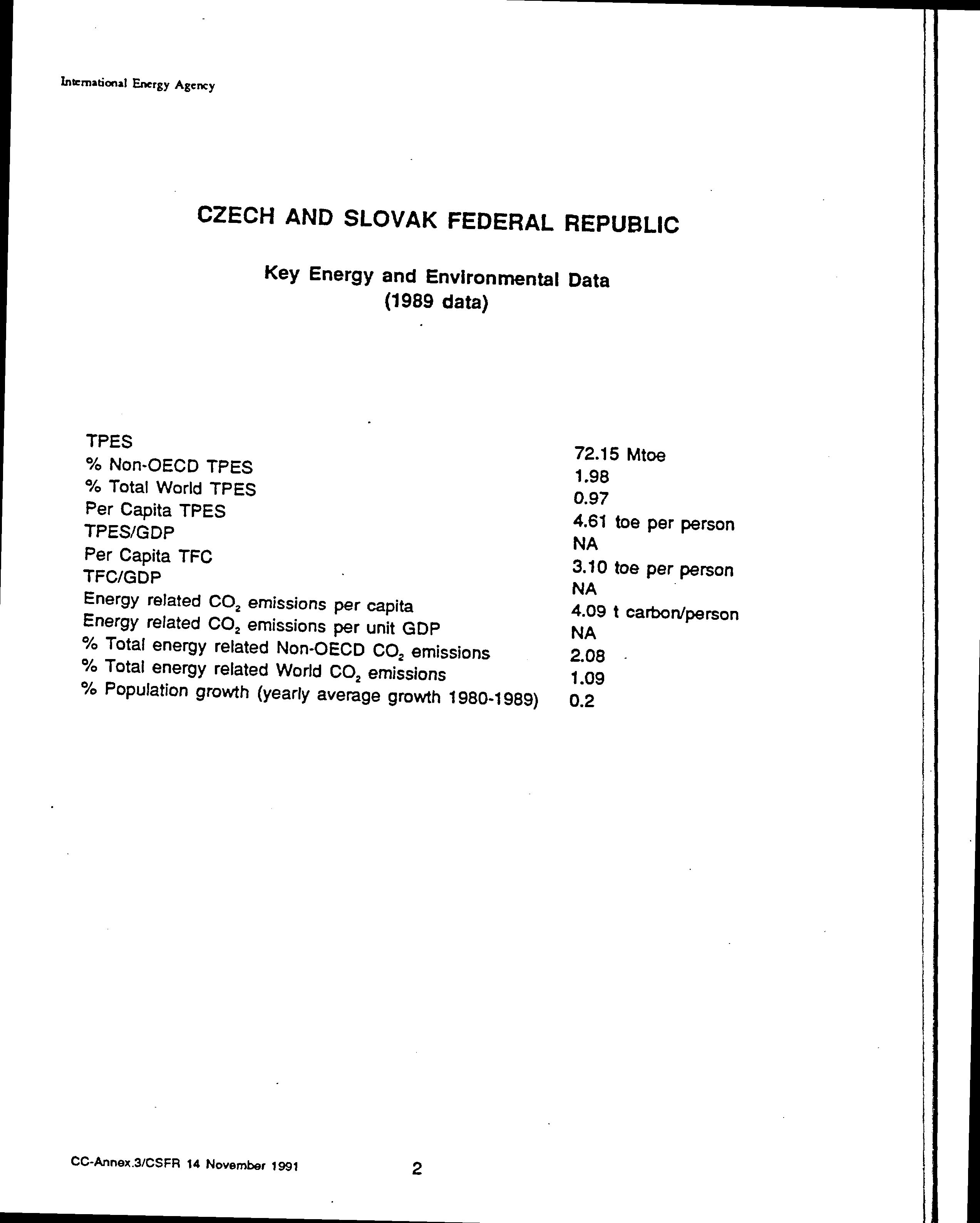 International Energy Agency

CZECH AND SLOVAK FEDERAL REPUBLIC

Key Energy and Environmental Data
(1989 data)

| | |
|---|---|
| TPES | 72.15 Mtoe |
| % Non-OECD TPES | 1.98 |
| % Total World TPES | 0.97 |
| Per Capita TPES | 4.61 toe per person |
| TPES/GDP | NA |
| Per Capita TFC | 3.10 toe per person |
| TFC/GDP | NA |
| Energy related $CO_2$ emissions per capita | 4.09 t carbon/person |
| Energy related $CO_2$ emissions per unit GDP | NA |
| % Total energy related Non-OECD $CO_2$ emissions | 2.08 |
| % Total energy related World $CO_2$ emissions | 1.09 |
| % Population growth (yearly average growth 1980-1989) | 0.2 |

CC-Annex.3/CSFR 14 November 1991

2